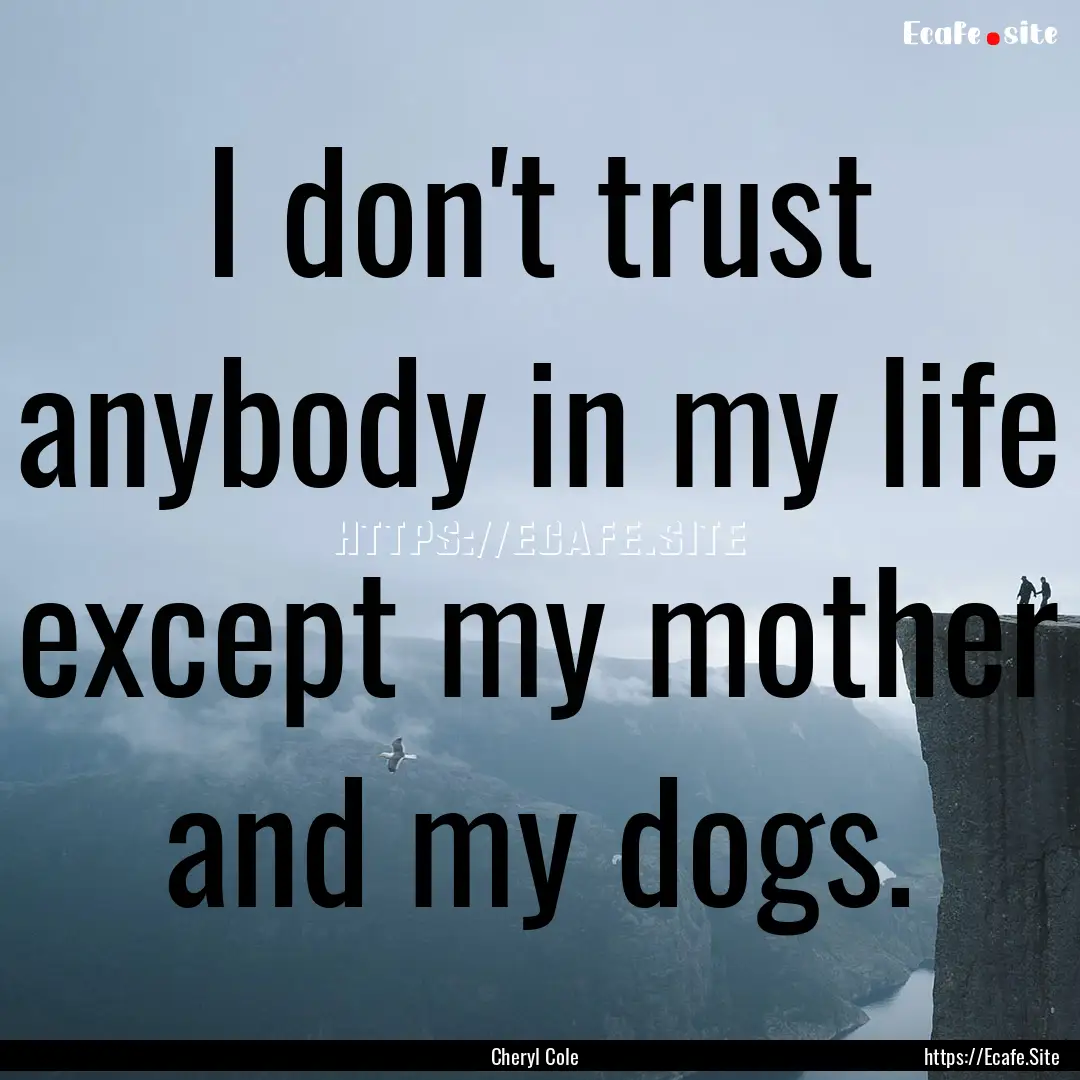 Ecafe.site

I don't trust anybody in my life except my mother and my dogs.

HTTPS://ECAFE.SITE

Cheryl Cole

https://Ecafe.Site